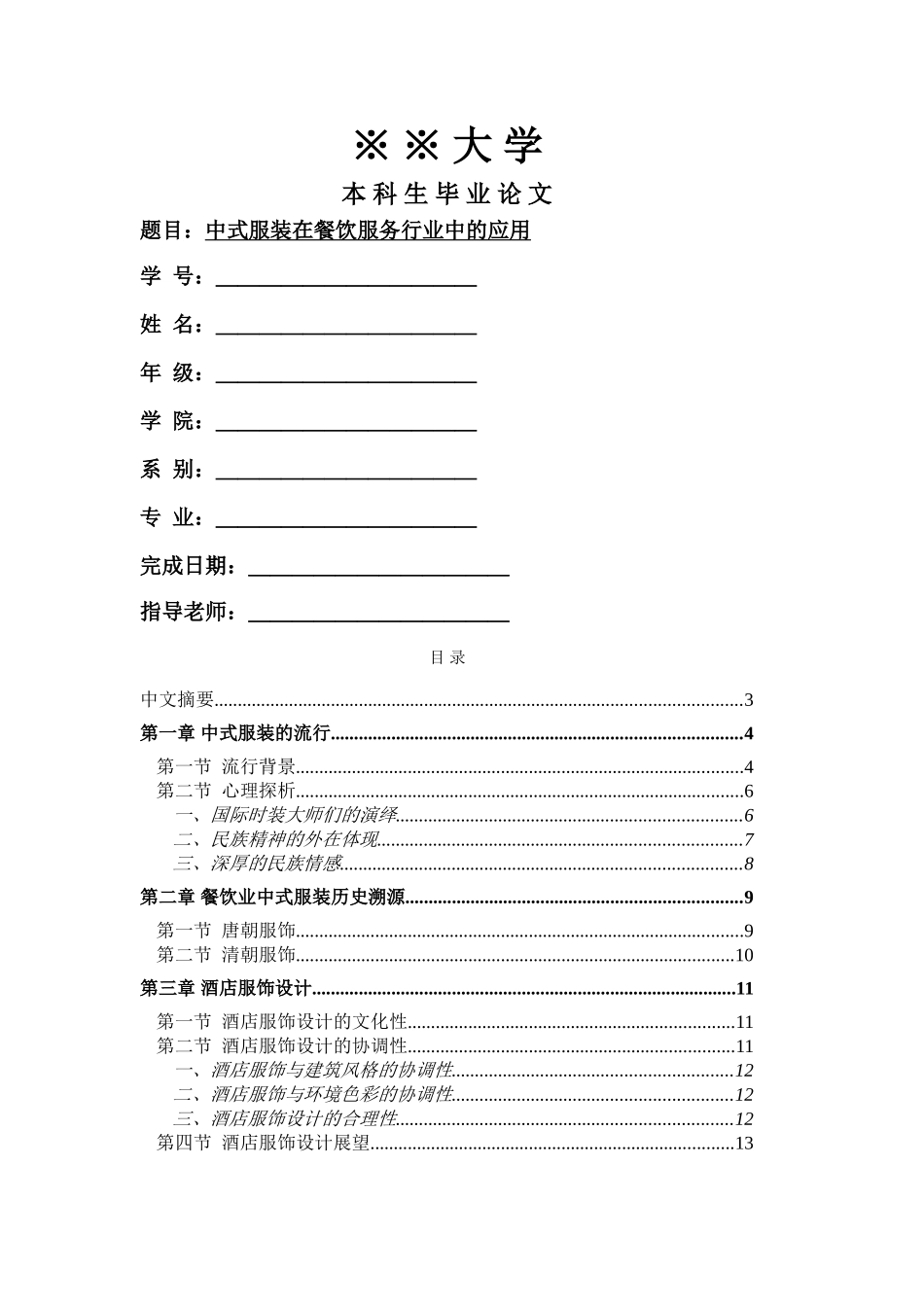 ※※大学

本科生毕业论文

题目：中式服装在餐饮服务行业中的应用

学 号：____

姓 名：____

年 级：____

学 院：____

系 别：____

专 业：____

完成日期：____

指导老师：____

目 录

中文摘要 3
第一章 中式服装的流行 4
第一节 流行背景 4
第二节 心理探析 6
一、国际时装大师们的演绎 6
二、民族精神的外在体现 7
三、深厚的民族情感 8
第二章 餐饮业中式服装历史溯源 9
第一节 唐朝服饰 9
第二节 清朝服饰 10
第三章 酒店服饰设计 11
第一节 酒店服饰设计的文化性 11
第二节 酒店服饰设计的协调性 11
一、酒店服饰与建筑风格的协调性 12
二、酒店服饰与环境色彩的协调性 12
三、酒店服饰设计的合理性 12
第四节 酒店服饰设计展望 13